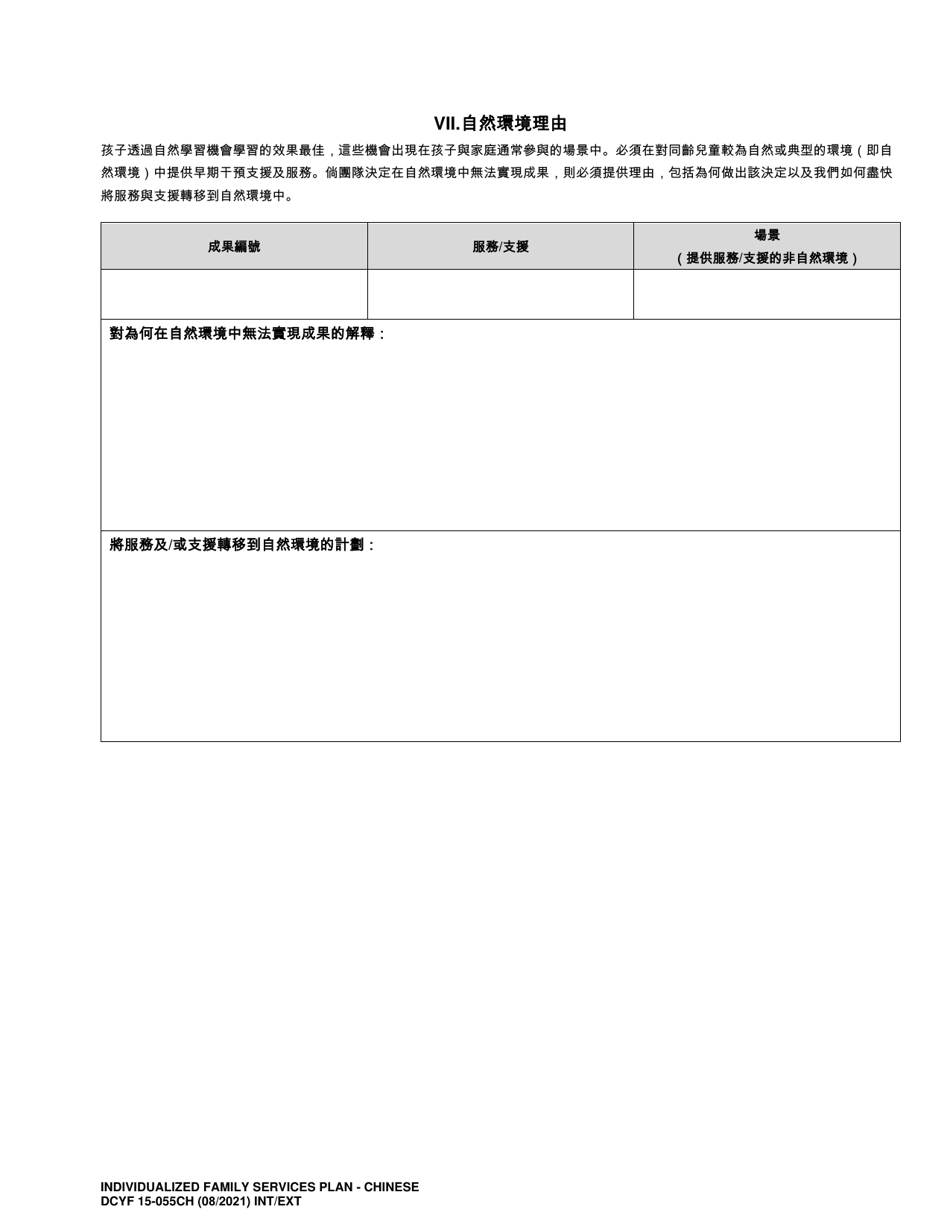 VII.自然環境理由

孩子透過自然學習機會學習的效果最佳，這些機會出現在孩子與家庭通常參與的場景中。必須在對同齡兒童較為自然或典型的環境（即自然環境）中提供早期干預支援及服務。倘團隊決定在自然環境中無法實現成果，則必須提供理由，包括為何做出該決定以及我們如何盡快將服務與支援轉移到自然環境中。

| 成果編號 | 服務/支援 | 場景（提供服務/支援的非自然環境） |
|---|---|---|
| | | |

對為何在自然環境中無法實現成果的解釋：

將服務及/或支援轉移到自然環境的計劃：

INDIVIDUALIZED FAMILY SERVICES PLAN - CHINESE
DCYF 15-055CH (08/2021) INT/EXT